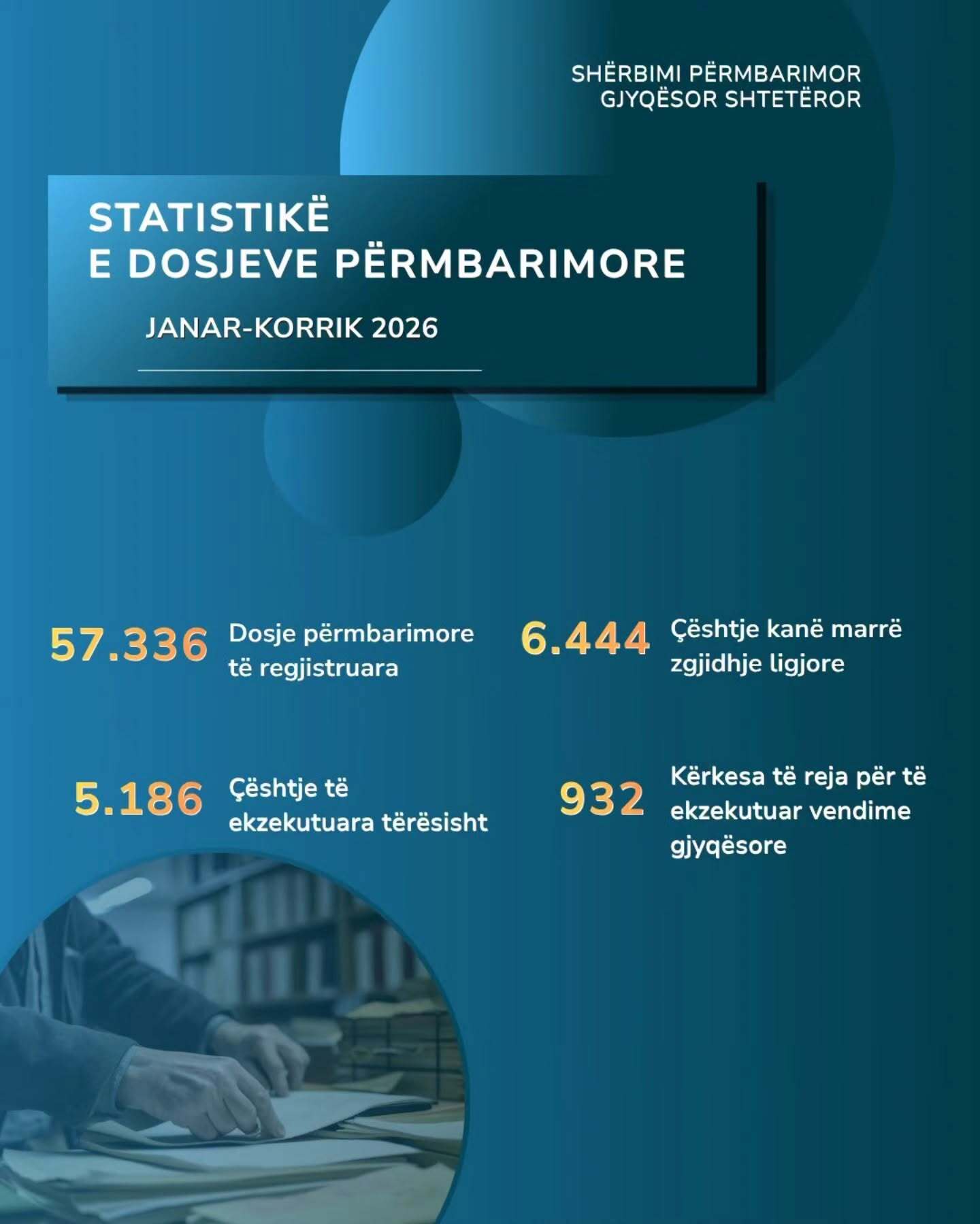 SHËRBIMI PËRMBARIMOR
GJYQËSOR SHTETËROR

STATISTIKË
E DOSJEVE PËRMBARIMORE

JANAR-KORRIK 2026

57.336 Dosje përmbarimore të regjistruara

6.444 Çështje kanë marrë zgjidhje ligjore

5.186 Çështje të ekzekutuara tërësisht

932 Kërkesa të reja për të ekzekutuar vendime gjyqësore